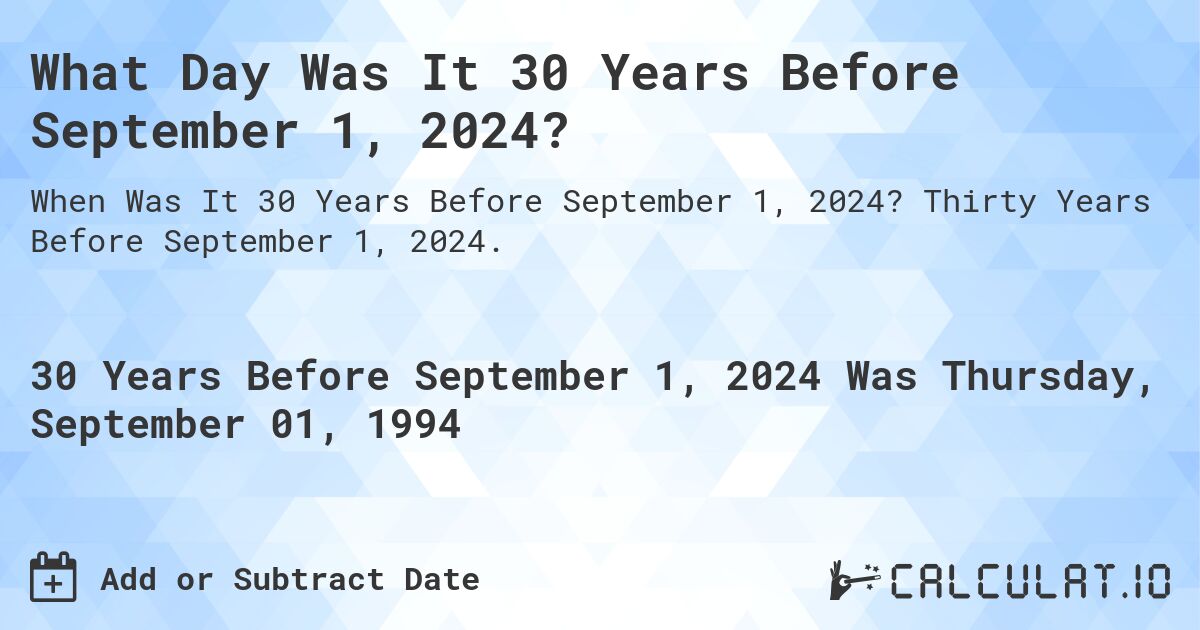 What Day Was It 30 Years Before September 1, 2024?

When Was It 30 Years Before September 1, 2024? Thirty Years Before September 1, 2024.

30 Years Before September 1, 2024 Was Thursday, September 01, 1994

Add or Subtract Date

CALCULAT.IO